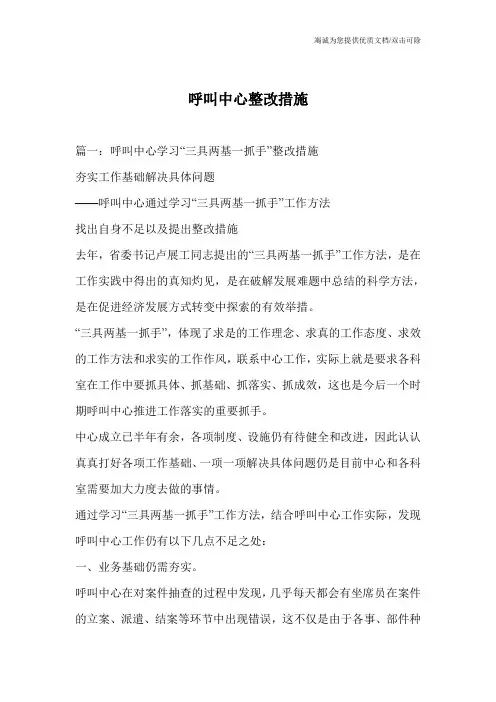 竭诚为您提供优质文档/双击可除

呼叫中心整改措施

篇一：呼叫中心学习“三具两基一抓手”整改措施

夯实工作基础解决具体问题

——呼叫中心通过学习“三具两基一抓手”工作方法

找出自身不足以及提出整改措施

去年，省委书记卢展工同志提出的“三具两基一抓手”工作方法，是在工作实践中得出的真知灼见，是在破解发展难题中总结的科学方法，是在促进经济发展方式转变中探索的有效举措。

“三具两基一抓手”，体现了求是的工作理念、求真的工作态度、求效的工作方法和求实的工作作风，联系中心工作，实际上就是要求各科室在工作中要抓具体、抓基础、抓落实、抓成效，这也是今后一个时期呼叫中心推进工作落实的重要抓手。

中心成立已半年有余，各项制度、设施仍有待健全和改进，因此认认真真打好各项工作基础、一项一项解决具体问题仍是目前中心和各科室需要加大力度去做的事情。

通过学习“三具两基一抓手”工作方法，结合呼叫中心工作实际，发现呼叫中心工作仍有以下几点不足之处：

一、业务基础仍需夯实。

呼叫中心在对案件抽查的过程中发现，几乎每天都会有坐席员在案件的立案、派遣、结案等环节中出现错误，这不仅是由于各事、部件种